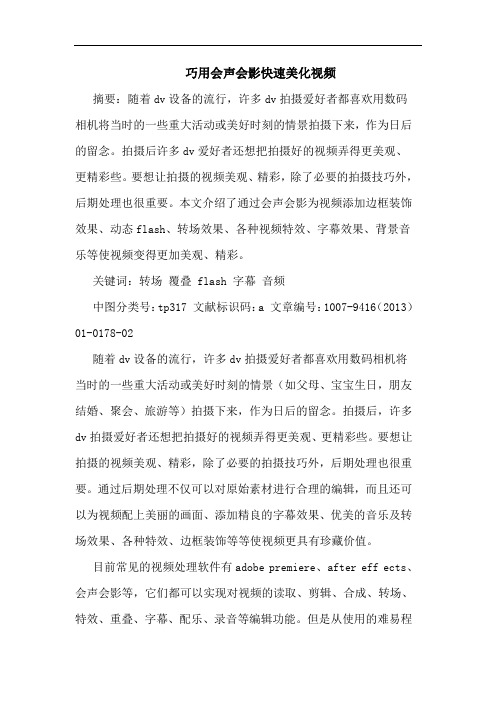 巧用会声会影快速美化视频

摘要：随着dv设备的流行，许多dv拍摄爱好者都喜欢用数码相机将当时的一些重大活动或美好时刻的情景拍摄下来，作为日后的留念。拍摄后许多dv爱好者还想把拍摄好的视频弄得更美观、更精彩些。要想让拍摄的视频美观、精彩，除了必要的拍摄技巧外，后期处理也很重要。本文介绍了通过会声会影为视频添加边框装饰效果、动态flash、转场效果、各种视频特效、字幕效果、背景音乐等使视频变得更加美观、精彩。

关键词：转场 覆叠 flash 字幕 音频

中图分类号：tp317 文献标识码：a 文章编号：1007-9416(2013)01-0178-02

随着dv设备的流行，许多dv拍摄爱好者都喜欢用数码相机将当时的一些重大活动或美好时刻的情景（如父母、宝宝生日，朋友结婚、聚会、旅游等）拍摄下来，作为日后的留念。拍摄后，许多dv拍摄爱好者还想把拍摄好的视频弄得更美观、更精彩些。要想让拍摄的视频美观、精彩，除了必要的拍摄技巧外，后期处理也很重要。通过后期处理不仅可以对原始素材进行合理的编辑，而且还可以为视频配上美丽的画面、添加精良的字幕效果、优美的音乐及转场效果、各种特效、边框装饰等等使视频更具有珍藏价值。

目前常见的视频处理软件有adobe premiere、after eff ects、会声会影等，它们都可以实现对视频的读取、剪辑、合成、转场、特效、重叠、字幕、配乐、录音等编辑功能。但是从使用的难易程